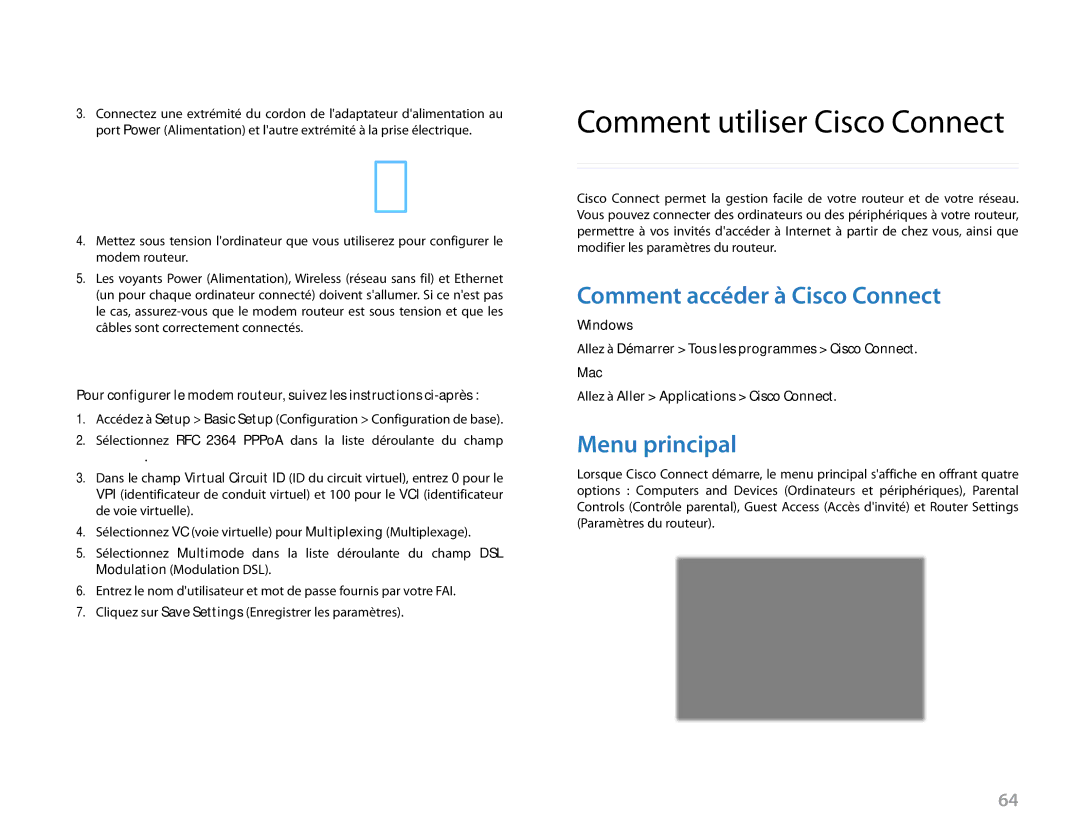 3. Connectez une extrémité du cordon de l'adaptateur d'alimentation au port Power (Alimentation) et l'autre extrémité à la prise électrique.

4. Mettez sous tension l'ordinateur que vous utiliserez pour configurer le modem routeur.

5. Les voyants Power (Alimentation), Wireless (réseau sans fil) et Ethernet (un pour chaque ordinateur connecté) doivent s'allumer. Si ce n'est pas le cas, assurez-vous que le modem routeur est sous tension et que les câbles sont correctement connectés.

Pour configurer le modem routeur, suivez les instructions ci-après :

1. Accédez à Setup > Basic Setup (Configuration > Configuration de base).

2. Sélectionnez RFC 2364 PPPoA dans la liste déroulante du champ .

3. Dans le champ Virtual Circuit ID (ID du circuit virtuel), entrez 0 pour le VPI (identificateur de conduit virtuel) et 100 pour le VCI (identificateur de voie virtuelle).

4. Sélectionnez VC (voie virtuelle) pour Multiplexing (Multiplexage).

5. Sélectionnez Multimode dans la liste déroulante du champ DSL Modulation (Modulation DSL).

6. Entrez le nom d'utilisateur et mot de passe fournis par votre FAI.

7. Cliquez sur Save Settings (Enregistrer les paramètres).

Comment utiliser Cisco Connect

Cisco Connect permet la gestion facile de votre routeur et de votre réseau. Vous pouvez connecter des ordinateurs ou des périphériques à votre routeur, permettre à vos invités d'accéder à Internet à partir de chez vous, ainsi que modifier les paramètres du routeur.

Comment accéder à Cisco Connect

Windows

Allez à Démarrer > Tous les programmes > Cisco Connect.

Mac

Allez à Aller > Applications > Cisco Connect.

Menu principal

Lorsque Cisco Connect démarre, le menu principal s'affiche en offrant quatre options : Computers and Devices (Ordinateurs et périphériques), Parental Controls (Contrôle parental), Guest Access (Accès d'invité) et Router Settings (Paramètres du routeur).

64